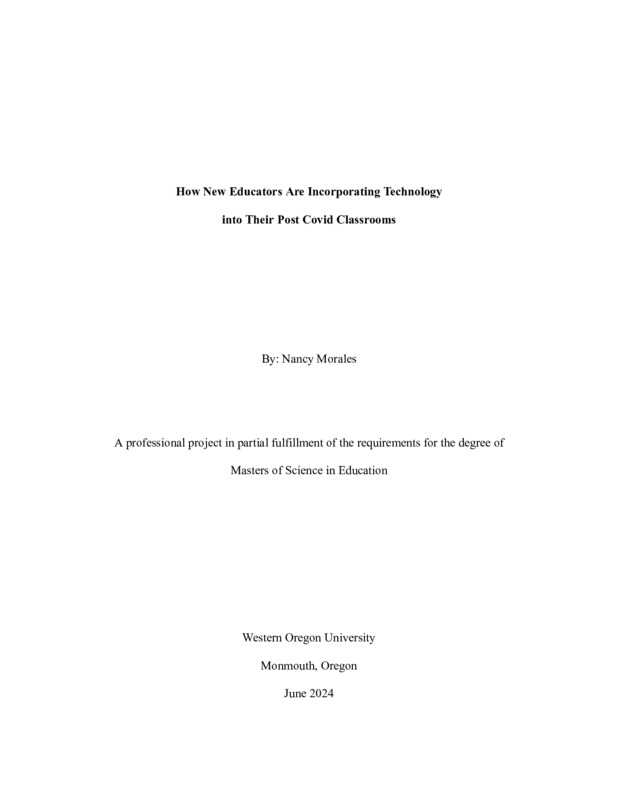 How New Educators Are Incorporating Technology

into Their Post Covid Classrooms

By: Nancy Morales

A professional project in partial fulfillment of the requirements for the degree of

Masters of Science in Education

Western Oregon University

Monmouth, Oregon

June 2024